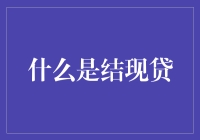 什么是结现贷